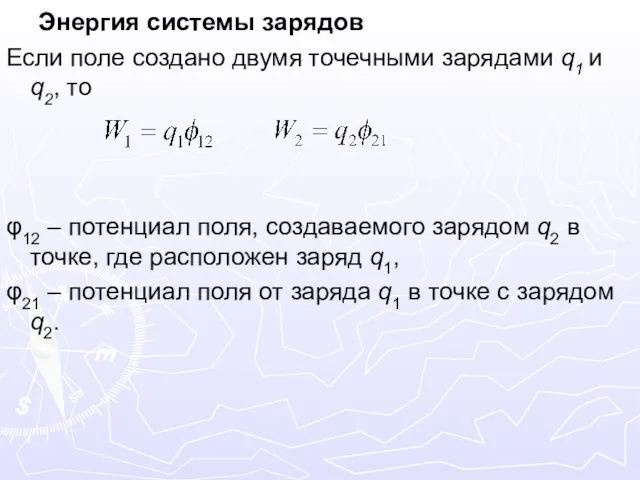 Энергия системы зарядов

Если поле создано двумя точечными зарядами $q_1$ и $q_2$, то

$W_1 = q_1\phi_{12}$ $W_2 = q_2\phi_{21}$

$\varphi_{12}$ – потенциал поля, создаваемого зарядом $q_2$ в точке, где расположен заряд $q_1$,

$\varphi_{21}$ – потенциал поля от заряда $q_1$ в точке с зарядом $q_2$.